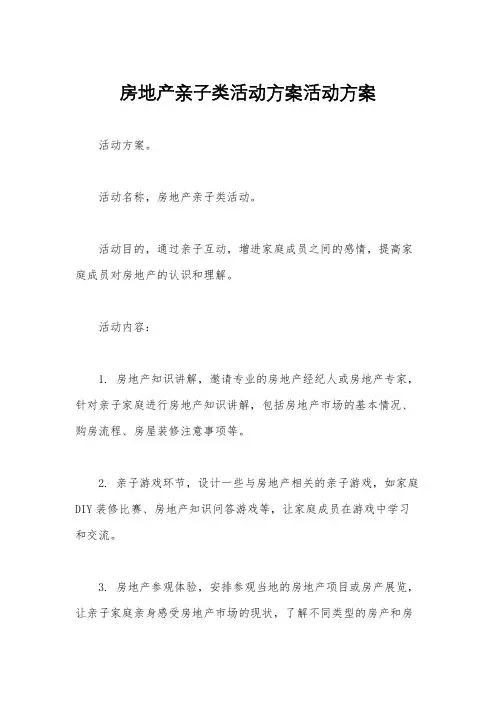 房地产亲子类活动方案活动方案

活动方案。

活动名称，房地产亲子类活动。

活动目的，通过亲子互动，增进家庭成员之间的感情，提高家庭成员对房地产的认识和理解。

活动内容：

1. 房地产知识讲解，邀请专业的房地产经纪人或房地产专家，针对亲子家庭进行房地产知识讲解，包括房地产市场的基本情况、购房流程、房屋装修注意事项等。

2. 亲子游戏环节，设计一些与房地产相关的亲子游戏，如家庭DIY装修比赛、房地产知识问答游戏等，让家庭成员在游戏中学习和交流。

3. 房地产参观体验，安排参观当地的房地产项目或房产展览，让亲子家庭亲身感受房地产市场的现状，了解不同类型的房产和房